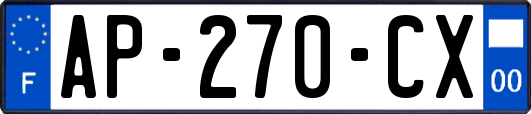 F

AP-270-CX

00